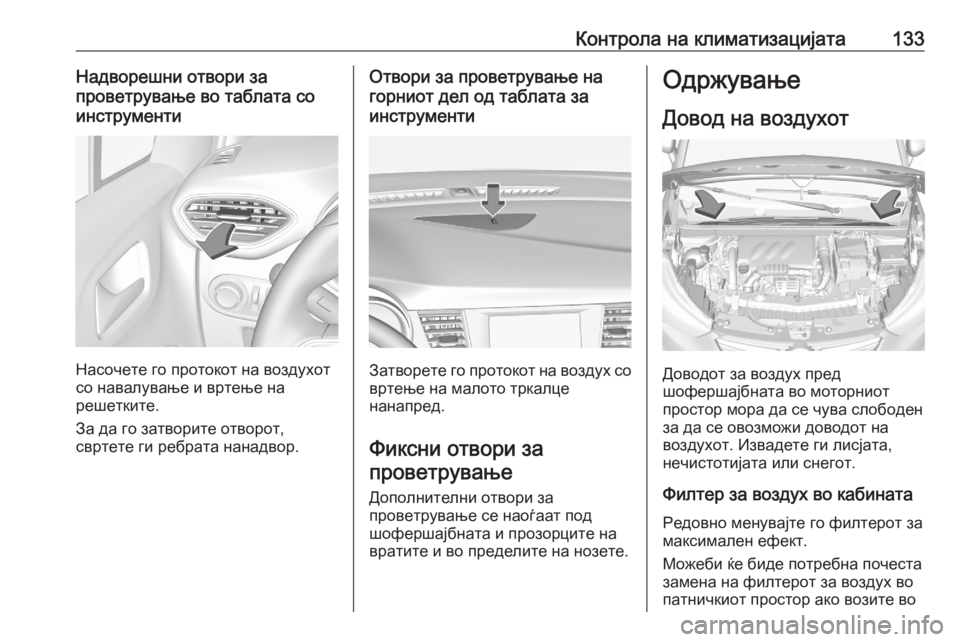 Контрола на климатизацијата 133

Надворешни отвори за проветрување во таблата со инструменти

Насочете го протокот на воздухот со навалување и вртење на решетките.

За да го затворите отворот, свртете ги ребрата нанадвор.

Отвори за проветрување на горниот дел од таблата за инструменти

Затворете го протокот на воздух со вртење на малото тркалце нанапред.

Фиксни отвори за проветрување

Дополнителни отвори за проветрување се наоѓаат под шофершајбната и прозорците на вратите и во пределите на нозете.

Одржување

Довод на воздухот

Доводот за воздух пред шофершајбната во моторниот простор мора да се чува слободен за да се овозможи доводот на воздухот. Извадете ги лисјата, нечистотијата или снегот.

Филтер за воздух во кабината

Редовно менувајте го филтерот за максимален ефект.

Можеби ќе биде потребна почеста замена на филтерот за воздух во патничкиот простор ако возите во

carmanualsonline.info